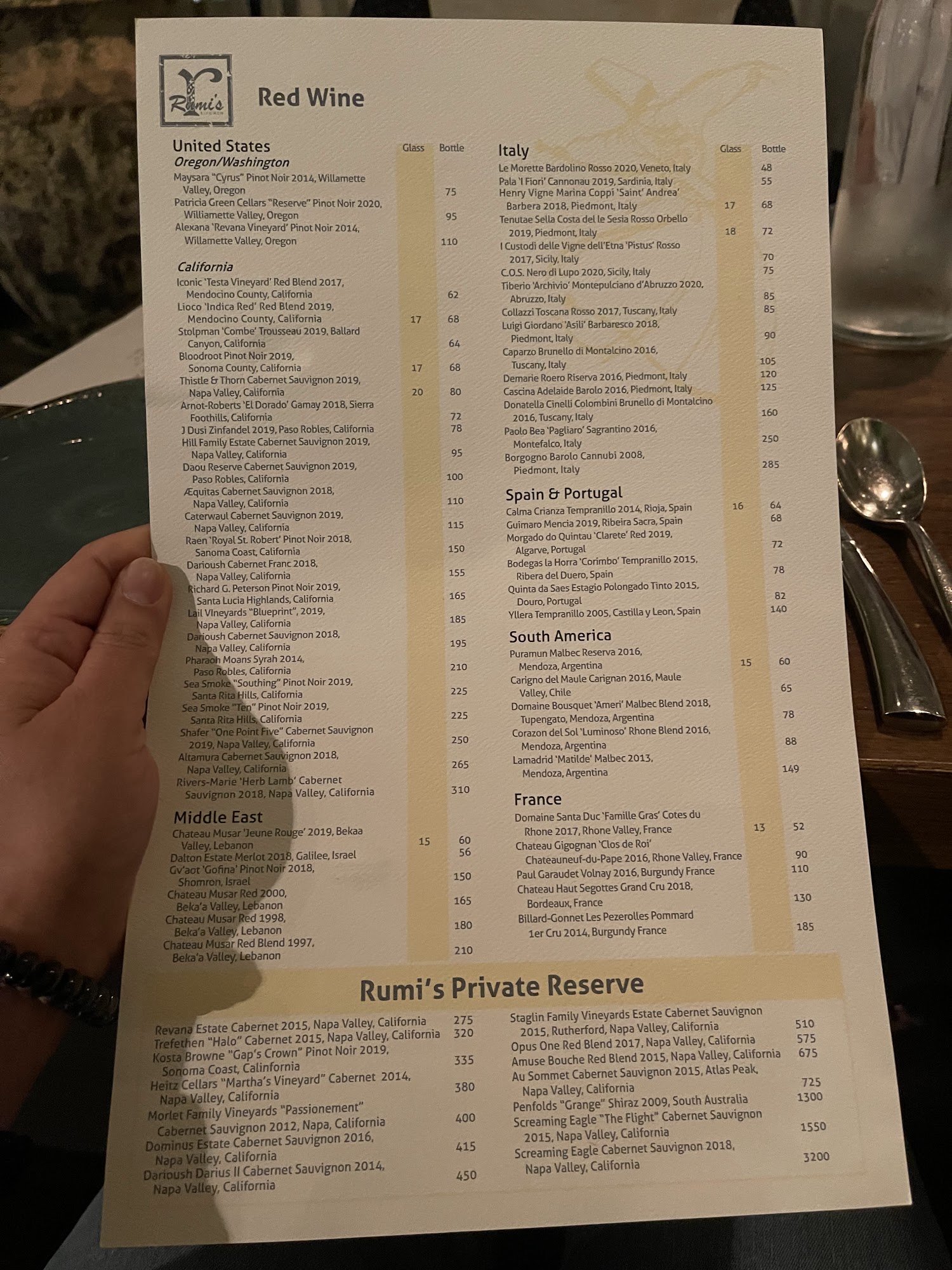 Rumi's

Red Wine

United States
Glass Bottle
Oregon/Washington
Maysara "Cyrus" Pinot Noir 2014, Willamette Valley, Oregon 75
Patricia Green Cellars "Reserve" Pinot Noir 2020, Williamette Valley, Oregon 95
Alexana 'Revana Vineyard' Pinot Noir 2014, Willamette Valley, Oregon 110

California
Iconic 'Testa Vineyard' Red Blend 2017, Mendocino County, California 62
Lioco 'Indica Red' Red Blend 2019, Mendocino County, California 17 68
Stolpman 'Combe' Trousseau 2019, Ballard Canyon, California 64
Bloodroot Pinot Noir 2019, Sonoma County, California 17 68
Thistle & Thorn Cabernet Sauvignon 2019, Napa Valley, California 20 80
Arnot-Roberts 'El Dorado' Gamay 2018, Sierra Foothills, California 72
J Dusi Zinfandel 2019, Paso Robles, California 78
Hill Family Estate Cabernet Sauvignon 2019, Napa Valley, California 95
Daou Reserve Cabernet Sauvignon 2019, Paso Robles, California 100
Æquitas Cabernet Sauvignon 2018, Napa Valley, California 110
Caterwaul Cabernet Sauvignon 2019, Napa Valley, California 115
Raen 'Royal St. Robert' Pinot Noir 2018, Sanoma Coast, California 150
Darioush Cabernet Franc 2018, Napa Valley, California 155
Richard G. Peterson Pinot Noir 2019, Santa Lucia Highlands, California 165
Lail VIneyards "Blueprint", 2019, Napa Valley, California 185
Darioush Cabernet Sauvignon 2018, Napa Valley, California 195
Pharaoh Moans Syrah 2014, Paso Robles, California 210
Sea Smoke "Southing" Pinot Noir 2019, Santa Rita Hills, California 225
Sea Smoke "Ten" Pinot Noir 2019, Santa Rita Hills, California 225
Shafer "One Point Five" Cabernet Sauvignon 2019, Napa Valley, California 250
Altamura Cabernet Sauvignon 2018, Napa Valley, California 265
Rivers-Marie 'Herb Lamb' Cabernet Sauvignon 2018, Napa Valley, California 310

Middle East
Chateau Musar 'Jeune Rouge' 2019, Bekaa Valley, Lebanon 15 60
Dalton Estate Merlot 2018, Galilee, Israel 56
Gv'aot 'Gofina' Pinot Noir 2018, Shomron, Israel 150
Chateau Musar Red 2000, Beka'a Valley, Lebanon 165
Chateau Musar Red 1998, Beka'a Valley, Lebanon 180
Chateau Musar Red Blend 1997, Beka'a Valley, Lebanon 210

Italy
Glass Bottle
Le Morette Bardolino Rosso 2020, Veneto, Italy 48
Pala 'I Fiori' Cannonau 2019, Sardinia, Italy 55
Henry Vigne Marina Coppi 'Saint' Andrea' Barbera 2018, Piedmont, Italy 17 68
Tenutae Sella Costa del le Sesia Rosso Orbello 2019, Piedmont, Italy 18 72
I Custodi delle Vigne dell'Etna 'Pistus' Rosso 2017, Sicily, Italy 70
C.O.S. Nero di Lupo 2020, Sicily, Italy 75
Tiberio 'Archivio' Montepulciano d'Abruzzo 2020, Abruzzo, Italy 85
Collazzi Toscana Rosso 2017, Tuscany, Italy 85
Luigi Giordano 'Asili' Barbaresco 2018, Piedmont, Italy 90
Caparzo Brunello di Montalcino 2016, Tuscany, Italy 105
Demarie Roero Riserva 2016, Piedmont, Italy 120
Cascina Adelaide Barolo 2016, Piedmont, Italy 125
Donatella Cinelli Colombini Brunello di Montalcino 2016, Tuscany, Italy 160
Paolo Bea 'Pagliaro' Sagrantino 2016, Montefalco, Italy 250
Borgogno Barolo Cannubi 2008, Piedmont, Italy 285

Spain & Portugal
Calma Crianza Tempranillo 2014, Rioja, Spain 16 64
Guimaro Mencia 2019, Ribeira Sacra, Spain 68
Morgado do Quintau 'Clarete' Red 2019, Algarve, Portugal 72
Bodegas la Horra 'Corimbo' Tempranillo 2015, Ribera del Duero, Spain 78
Quinta da Saes Estagio Polongado Tinto 2015, Douro, Portugal 82
Yllera Tempranillo 2005, Castilla y Leon, Spain 140

South America
Puramun Malbec Reserva 2016, Mendoza, Argentina 15 60
Carigno del Maule Carignan 2016, Maule Valley, Chile 65
Domaine Bousquet 'Ameri' Malbec Blend 2018, Tupengato, Mendoza, Argentina 78
Corazon del Sol 'Luminoso' Rhone Blend 2016, Mendoza, Argentina 88
Lamadrid 'Matilde' Malbec 2013, Mendoza, Argentina 149

France
Domaine Santa Duc 'Famille Gras' Cotes du Rhone 2017, Rhone Valley, France 13 52
Chateau Gigognan 'Clos de Roi' Chateauneuf-du-Pape 2016, Rhone Valley, France 90
Paul Garaudet Volnay 2016, Burgundy France 110
Chateau Haut Segottes Grand Cru 2018, Bordeaux, France 130
Billard-Gonnet Les Pezerolles Pommard 1er Cru 2014, Burgundy France 185

Rumi's Private Reserve

Revana Estate Cabernet 2015, Napa Valley, California 275
Trefethen "Halo" Cabernet 2015, Napa Valley, California 320
Kosta Browne "Gap's Crown" Pinot Noir 2019, Sonoma Coast, Calinfornia 335
Heitz Cellars "Martha's Vineyard" Cabernet 2014, Napa Valley, California 380
Morlet Family Vineyards "Passionement" Cabernet Sauvignon 2012, Napa, California 400
Dominus Estate Cabernet Sauvignon 2016, Napa Valley, California 415
Darioush Darius II Cabernet Sauvignon 2014, Napa Valley, California 450

Staglin Family Vineyards Estate Cabernet Sauvignon 2015, Rutherford, Napa Valley, California 510
Opus One Red Blend 2017, Napa Valley, California 575
Amuse Bouche Red Blend 2015, Napa Valley, California 675
Au Sommet Cabernet Sauvignon 2015, Atlas Peak, Napa Valley, California 725
Penfolds "Grange" Shiraz 2009, South Australia 1300
Screaming Eagle "The Flight" Cabernet Sauvignon 2015, Napa Valley, California 1550
Screaming Eagle Cabernet Sauvignon 2018, Napa Valley, California 3200